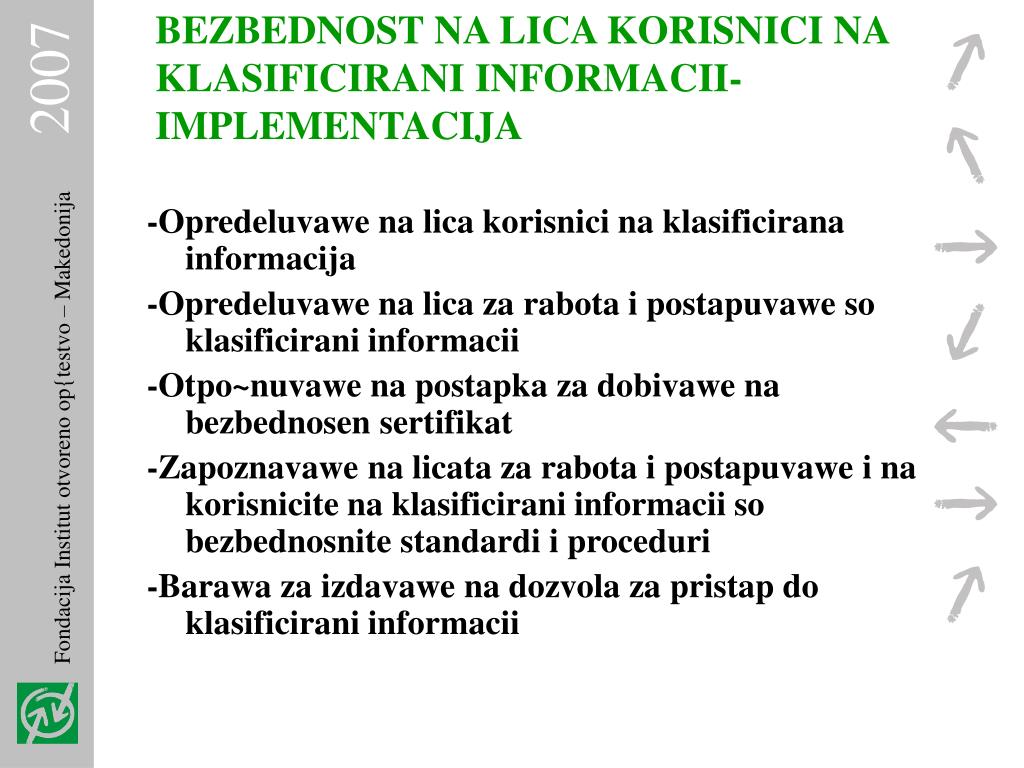 2007

Fondacija Institut otvoreno op{testvo – Makedonija

BEZBEDNOST NA LICA KORISNICI NA KLASIFICIRANI INFORMACII-IMPLEMENTACIJA

-Opredeluvawe na lica korisnici na klasificirana informacija

-Opredeluvawe na lica za rabota i postapuvawe so klasificirani informacii

-Otpo~nuvawe na postapka za dobivawe na bezbednosen sertifikat

-Zapoznavawe na licata za rabota i postapuvawe i na korisnicite na klasificirani informacii so bezbednosnite standardi i proceduri

-Barawa za izdavawe na dozvola za pristap do klasificirani informacii